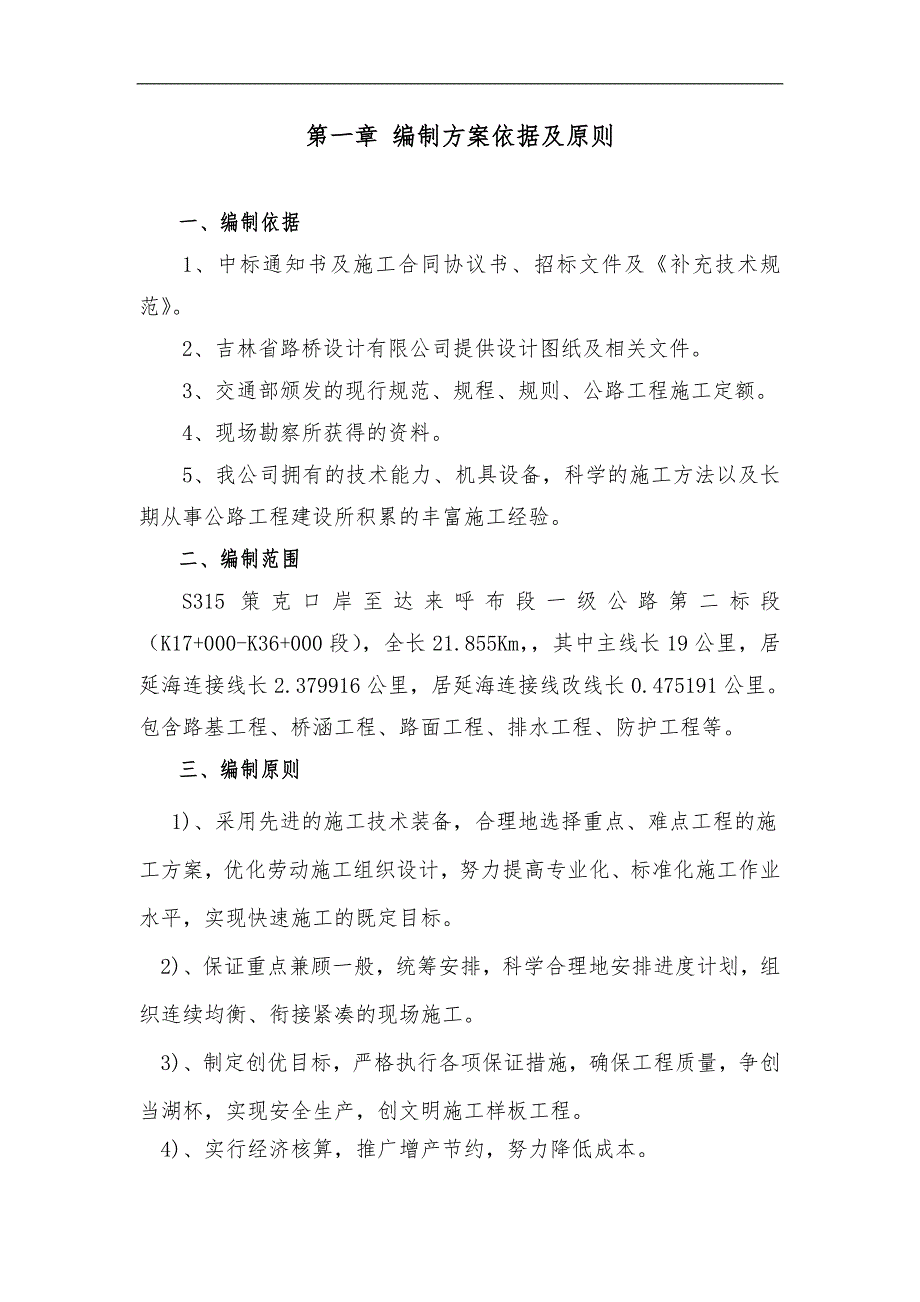 第一章 编制方案依据及原则

一、编制依据

1、中标通知书及施工合同协议书、招标文件及《补充技术规范》。

2、吉林省路桥设计有限公司提供设计图纸及相关文件。

3、交通部颁发的现行规范、规程、规则、公路工程施工定额。

4、现场勘察所获得的资料。

5、我公司拥有的技术能力、机具设备，科学的施工方法以及长期从事公路工程建设所积累的丰富施工经验。

二、编制范围

S315 策克口岸至达来呼布段一级公路第二标段（K17+000-K36+000 段），全长 21.855Km,，其中主线长 19 公里，居延海连接线长 2.379916 公里，居延海连接线改线长 0.475191 公里。包含路基工程、桥涵工程、路面工程、排水工程、防护工程等。

三、编制原则

1)、采用先进的施工技术装备，合理地选择重点、难点工程的施工方案，优化劳动施工组织设计，努力提高专业化、标准化施工作业水平，实现快速施工的既定目标。

2)、保证重点兼顾一般，统筹安排，科学合理地安排进度计划，组织连续均衡、衔接紧凑的现场施工。

3)、制定创优目标，严格执行各项保证措施，确保工程质量，争创当湖杯，实现安全生产，创文明施工样板工程。

4)、实行经济核算，推广增产节约，努力降低成本。